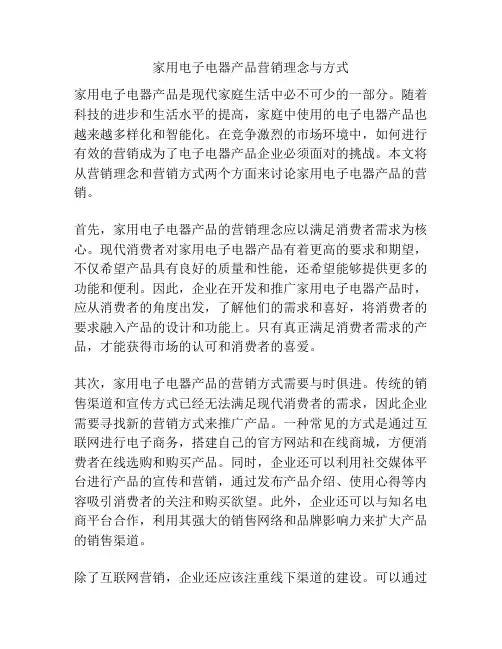 家用电子电器产品营销理念与方式

家用电子电器产品是现代家庭生活中必不可少的一部分。随着科技的进步和生活水平的提高，家庭中使用的电子电器产品也越来越多样化和智能化。在竞争激烈的市场环境中，如何进行有效的营销成为了电子电器产品企业必须面对的挑战。本文将从营销理念和营销方式两个方面来讨论家用电子电器产品的营销。

首先，家用电子电器产品的营销理念应以满足消费者需求为核心。现代消费者对家用电子电器产品有着更高的要求和期望，不仅希望产品具有良好的质量和性能，还希望能够提供更多的功能和便利。因此，企业在开发和推广家用电子电器产品时，应从消费者的角度出发，了解他们的需求和喜好，将消费者的要求融入产品的设计和功能上。只有真正满足消费者需求的产品，才能获得市场的认可和消费者的喜爱。

其次，家用电子电器产品的营销方式需要与时俱进。传统的销售渠道和宣传方式已经无法满足现代消费者的需求，因此企业需要寻找新的营销方式来推广产品。一种常见的方式是通过互联网进行电子商务，搭建自己的官方网站和在线商城，方便消费者在线选购和购买产品。同时，企业还可以利用社交媒体平台进行产品的宣传和营销，通过发布产品介绍、使用心得等内容吸引消费者的关注和购买欲望。此外，企业还可以与知名电商平台合作，利用其强大的销售网络和品牌影响力来扩大产品的销售渠道。

除了互联网营销，企业还应该注重线下渠道的建设。可以通过